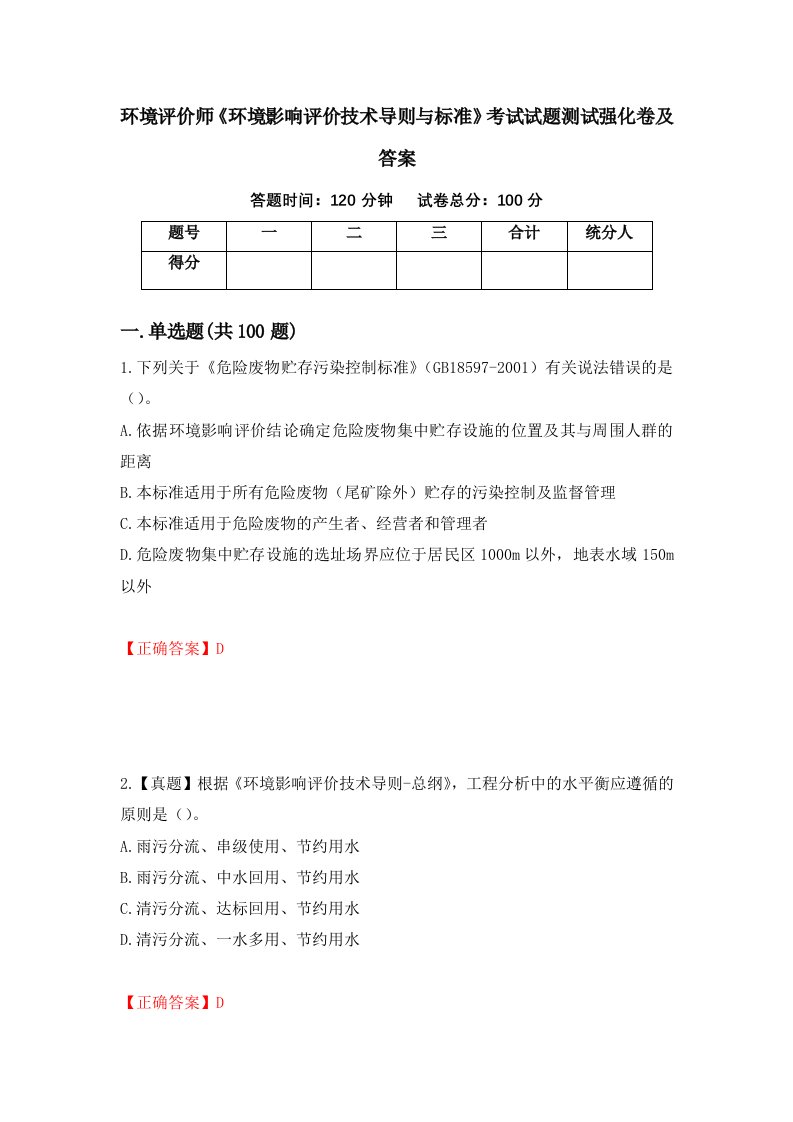 环境评价师《环境影响评价技术导则与标准》考试试题测试强化卷及答案

答题时间：120 分钟　试卷总分：100 分

| 题号 | 一 | 二 | 三 | 合计 | 统分人 |
|---|---|---|---|---|---|
| 得分 | | | | | |

一.单选题(共 100 题)

1.下列关于《危险废物贮存污染控制标准》（GB18597-2001）有关说法错误的是（）。

A.依据环境影响评价结论确定危险废物集中贮存设施的位置及其与周围人群的距离

B.本标准适用于所有危险废物（尾矿除外）贮存的污染控制及监督管理

C.本标准适用于危险废物的产生者、经营者和管理者

D.危险废物集中贮存设施的选址场界应位于居民区 1000m 以外，地表水域 150m 以外

【正确答案】D

2.【真题】根据《环境影响评价技术导则-总纲》，工程分析中的水平衡应遵循的原则是（）。

A.雨污分流、串级使用、节约用水

B.雨污分流、中水回用、节约用水

C.清污分流、达标回用、节约用水

D.清污分流、一水多用、节约用水

【正确答案】D